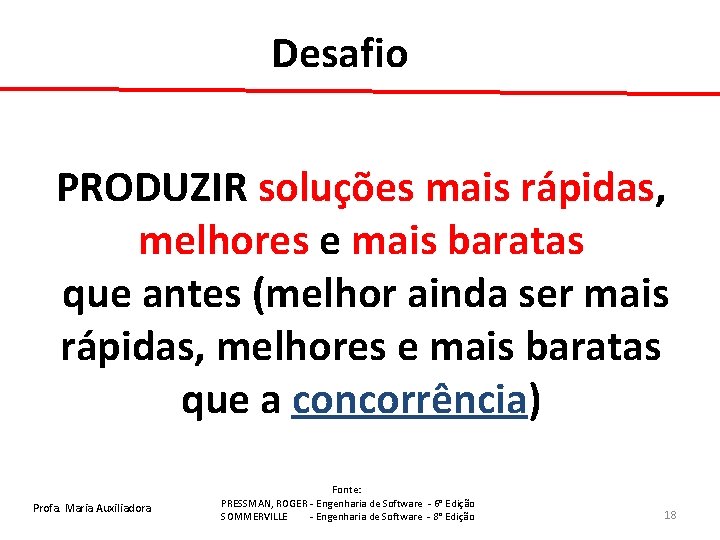 Desafio

PRODUZIR soluções mais rápidas, melhores e mais baratas que antes (melhor ainda ser mais rápidas, melhores e mais baratas que a concorrência)

Profa. Maria Auxiliadora

Fonte:
PRESSMAN, ROGER - Engenharia de Software - 6ª Edição
SOMMERVILLE - Engenharia de Software - 8ª Edição

18